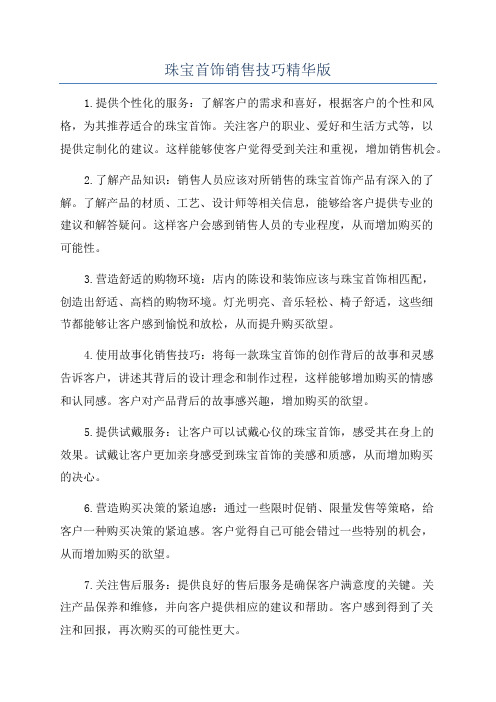 珠宝首饰销售技巧精华版

1.提供个性化的服务：了解客户的需求和喜好，根据客户的个性和风格，为其推荐适合的珠宝首饰。关注客户的职业、爱好和生活方式等，以提供定制化的建议。这样能够使客户觉得受到关注和重视，增加销售机会。

2.了解产品知识：销售人员应该对所销售的珠宝首饰产品有深入的了解。了解产品的材质、工艺、设计师等相关信息，能够给客户提供专业的建议和解答疑问。这样客户会感到销售人员的专业程度，从而增加购买的可能性。

3.营造舒适的购物环境：店内的陈设和装饰应该与珠宝首饰相匹配，创造出舒适、高档的购物环境。灯光明亮、音乐轻松、椅子舒适，这些细节都能够让客户感到愉悦和放松，从而提升购买欲望。

4.使用故事化销售技巧：将每一款珠宝首饰的创作背后的故事和灵感告诉客户，讲述其背后的设计理念和制作过程，这样能够增加购买的情感和认同感。客户对产品背后的故事感兴趣，增加购买的欲望。

5.提供试戴服务：让客户可以试戴心仪的珠宝首饰，感受其在身上的效果。试戴让客户更加亲身感受到珠宝首饰的美感和质感，从而增加购买的决心。

6.营造购买决策的紧迫感：通过一些限时促销、限量发售等策略，给客户一种购买决策的紧迫感。客户觉得自己可能会错过一些特别的机会，从而增加购买的欲望。

7.关注售后服务：提供良好的售后服务是确保客户满意度的关键。关注产品保养和维修，并向客户提供相应的建议和帮助。客户感到得到了关注和回报，再次购买的可能性更大。